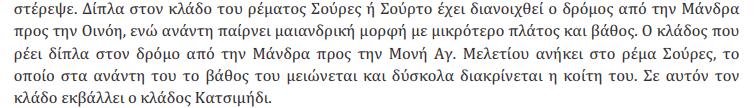 στέρεψε. Δίπλα στον κλάδο του ρέματος Σούρες ή Σούρτο έχει διανοιχθεί ο δρόμος από την Μάνδρα προς την Οινόη, ενώ ανάντη παίρνει μαιανδρική μορφή με μικρότερο πλάτος και βάθος. Ο κλάδος που ρέει δίπλα στον δρόμο από την Μάνδρα προς την Μονή Αγ. Μελετίου ανήκει στο ρέμα Σούρες, το οποίο στα ανάντη του το βάθος του μειώνεται και δύσκολα διακρίνεται η κοίτη του. Σε αυτόν τον κλάδο εκβάλλει ο κλάδος Κατσιμήδι.